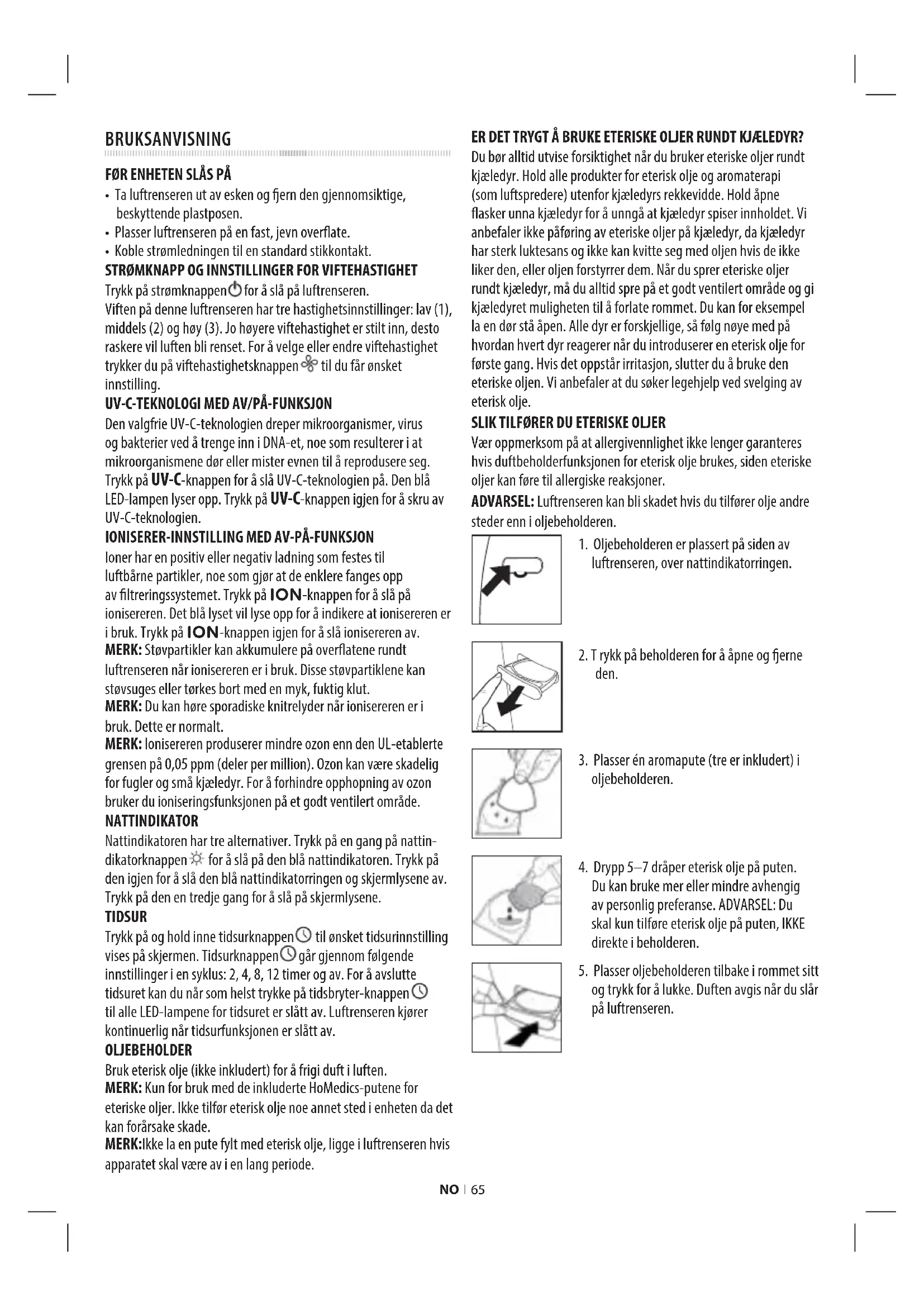 BRUKSANVISNING

FØR ENHETEN SLÅS PÅ

• Ta luftrenseren ut av esken og fjern den gjennomsiktige, beskyttende plastposen.
• Plasser luftrenseren på en fast, jevn overflate.
• Koble strømledningen til en standard stikkontakt.

STRØMKNAPP OG INNSTILLINGER FOR VIFTEHASTIGHET

Trykk på strømknappen for å slå på luftrenseren.
Viften på denne luftrenseren har tre hastighetsinnstillinger: lav (1), middels (2) og høy (3). Jo høyere viftehastighet er stilt inn, desto raskere vil luften bli renset. For å velge eller endre viftehastighet trykker du på viftehastighetsknappen til du får ønsket innstilling.

UV-C-TEKNOLOGI MED AV/PÅ-FUNKSJON

Den valgfrie UV-C-teknologien dreper mikroorganismer, virus og bakterier ved å trenge inn i DNA-et, noe som resulterer i at mikroorganismene dør eller mister evnen til å reprodusere seg. Trykk på UV-C-knappen for å slå UV-C-teknologien på. Den blå LED-lampen lyser opp. Trykk på UV-C-knappen igjen for å skru av UV-C-teknologien.

IONISERER-INNSTILLING MED AV-PÅ-FUNKSJON

Ioner har en positiv eller negativ ladning som festes til luftbårne partikler, noe som gjør at de enklere fanges opp av filtreringssystemet. Trykk på ION-knappen for å slå på ionisereren. Det blå lyset vil lyse opp for å indikere at ionisereren er i bruk. Trykk på ION-knappen igjen for å slå ionisereren av.
MERK: Støvpartikler kan akkumulere på overflatene rundt luftrenseren når ionisereren er i bruk. Disse støvpartiklene kan støvsuges eller tørkes bort med en myk, fuktig klut.
MERK: Du kan høre sporadiske knitrelyder når ionisereren er i bruk. Dette er normalt.
MERK: Ionisereren produserer mindre ozon enn den UL-etablerte grensen på 0,05 ppm (deler per million). Ozon kan være skadelig for fugler og små kjæledyr. For å forhindre opphopning av ozon bruker du ioniseringsfunksjonen på et godt ventilert område.

NATTINDIKATOR

Nattindikatoren har tre alternativer. Trykk på en gang på nattindikatorknappen for å slå på den blå nattindikatoren. Trykk på den igjen for å slå den blå nattindikatorringen og skjermlysene av. Trykk på den en tredje gang for å slå på skjermlysene.

TIDSUR

Trykk på og hold inne tidsurknappen til ønsket tidsurinnstilling vises på skjermen. Tidsurknappen går gjennom følgende innstillinger i en syklus: 2, 4, 8, 12 timer og av. For å avslutte tidsuret kan du når som helst trykke på tidsbryter-knappen til alle LED-lampene for tidsuret er slått av. Luftrenseren kjører kontinuerlig når tidsurfunksjonen er slått av.

OLJEBEHOLDER

Bruk eterisk olje (ikke inkludert) for å frigi duft i luften.
MERK: Kun for bruk med de inkluderte HoMedics-putene for eteriske oljer. Ikke tilfør eterisk olje noe annet sted i enheten da det kan forårsake skade.
MERK:Ikke la en pute fylt med eterisk olje, ligge i luftrenseren hvis apparatet skal være av i en lang periode.

ER DET TRYGT Å BRUKE ETERISKE OLJER RUNDT KJÆLEDYR?

Du bør alltid utvise forsiktighet når du bruker eteriske oljer rundt kjæledyr. Hold alle produkter for eterisk olje og aromaterapi (som luftspredere) utenfor kjæledyrs rekkevidde. Hold åpne flasker unna kjæledyr for å unngå at kjæledyr spiser innholdet. Vi anbefaler ikke påføring av eteriske oljer på kjæledyr, da kjæledyr har sterk luktesans og ikke kan kvitte seg med oljen hvis de ikke liker den, eller oljen forstyrrer dem. Når du sprer eteriske oljer rundt kjæledyr, må du alltid spre på et godt ventilert område og gi kjæledyret muligheten til å forlate rommet. Du kan for eksempel la en dør stå åpen. Alle dyr er forskjellige, så følg nøye med på hvordan hvert dyr reagerer når du introduserer en eterisk olje for første gang. Hvis det oppstår irritasjon, slutter du å bruke den eteriske oljen. Vi anbefaler at du søker legehjelp ved svelging av eterisk olje.

SLIK TILFØRER DU ETERISKE OLJER

Vær oppmerksom på at allergivennlighet ikke lenger garanteres hvis duftbeholderfunksjonen for eterisk olje brukes, siden eteriske oljer kan føre til allergiske reaksjoner.
ADVARSEL: Luftrenseren kan bli skadet hvis du tilfører olje andre steder enn i oljebeholderen.

1. Oljebeholderen er plassert på siden av luftrenseren, over nattindikatorringen.

2. T rykk på beholderen for å åpne og fjerne den.

3. Plasser én aromapute (tre er inkludert) i oljebeholderen.

4. Drypp 5–7 dråper eterisk olje på puten. Du kan bruke mer eller mindre avhengig av personlig preferanse. ADVARSEL: Du skal kun tilføre eterisk olje på puten, IKKE direkte i beholderen.

5. Plasser oljebeholderen tilbake i rommet sitt og trykk for å lukke. Duften avgis når du slår på luftrenseren.

NO | 65